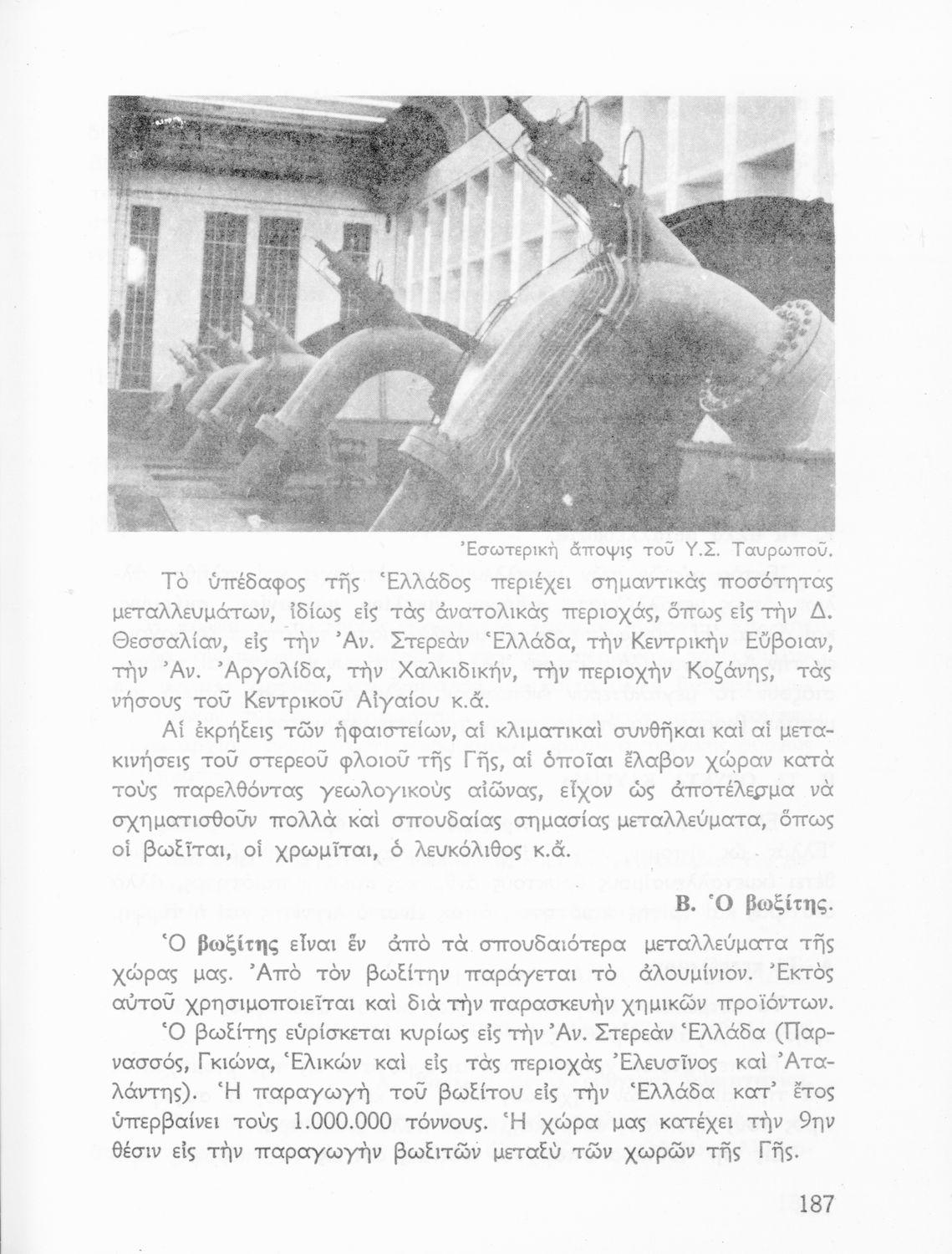 Ἐσωτερικὴ ἄποψις τοῦ Υ.Σ. Ταυρωποῦ.

Τὸ ὑπέδαφος τῆς Ἑλλάδος περιέχει σημαντικὰς ποσότητας μεταλλευμάτων, ἰδίως εἰς τὰς ἀνατολικὰς περιοχάς, ὅπως εἰς τὴν Δ. Θεσσαλίαν, εἰς τὴν Ἀν. Στερεὰν Ἑλλάδα, τὴν Κεντρικὴν Εὔβοιαν, τὴν Ἀν. Ἀργολίδα, τὴν Χαλκιδικήν, τὴν περιοχὴν Κοζάνης, τὰς νήσους τοῦ Κεντρικοῦ Αἰγαίου κ.ἄ.

Αἱ ἐκρήξεις τῶν ἡφαιστείων, αἱ κλιματικαὶ συνθῆκαι καὶ αἱ μετακινήσεις τοῦ στερεοῦ φλοιοῦ τῆς Γῆς, αἱ ὁποῖαι ἔλαβον χώραν κατὰ τοὺς παρελθόντας γεωλογικοὺς αἰῶνας, εἶχον ὡς ἀποτέλεσμα νὰ σχηματισθοῦν πολλὰ καὶ σπουδαίας σημασίας μεταλλεύματα, ὅπως οἱ βωξῖται, οἱ χρωμῖται, ὁ λευκόλιθος κ.ἄ.

Β. Ὁ βωξίτης.

Ὁ βωξίτης εἶναι ἓν ἀπὸ τὰ σπουδαιότερα μεταλλεύματα τῆς χώρας μας. Ἀπὸ τὸν βωξίτην παράγεται τὸ ἀλουμίνιον. Ἐκτὸς αὐτοῦ χρησιμοποιεῖται καὶ διὰ τὴν παρασκευὴν χημικῶν προϊόντων.

Ὁ βωξίτης εὑρίσκεται κυρίως εἰς τὴν Ἀν. Στερεὰν Ἑλλάδα (Παρνασσός, Γκιώνα, Ἑλικὼν καὶ εἰς τὰς περιοχὰς Ἐλευσῖνος καὶ Ἀταλάντης). Ἡ παραγωγὴ τοῦ βωξίτου εἰς τὴν Ἑλλάδα κατ' ἔτος ὑπερβαίνει τοὺς 1.000.000 τόννους. Ἡ χώρα μας κατέχει τὴν 9ην θέσιν εἰς τὴν παραγωγὴν βωξιτῶν μεταξὺ τῶν χωρῶν τῆς Γῆς.

187